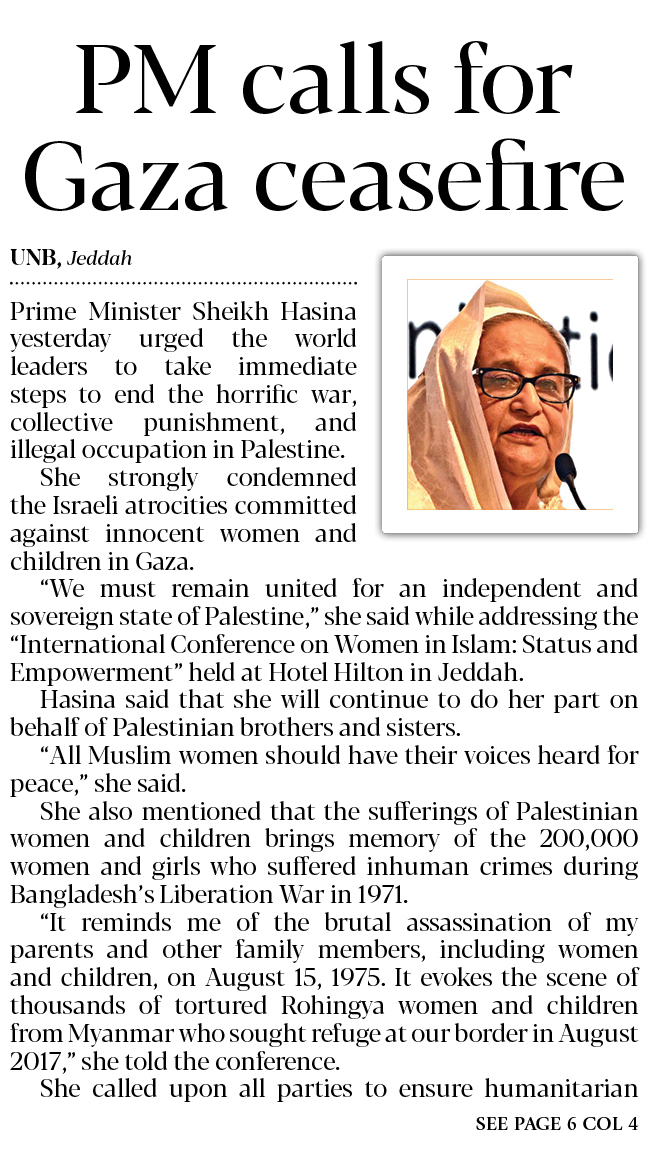 PM calls for Gaza ceasefire

UNB, Jeddah

Prime Minister Sheikh Hasina yesterday urged the world leaders to take immediate steps to end the horrific war, collective punishment, and illegal occupation in Palestine.

She strongly condemned the Israeli atrocities committed against innocent women and children in Gaza.

"We must remain united for an independent and sovereign state of Palestine," she said while addressing the "International Conference on Women in Islam: Status and Empowerment" held at Hotel Hilton in Jeddah.

Hasina said that she will continue to do her part on behalf of Palestinian brothers and sisters.

"All Muslim women should have their voices heard for peace," she said.

She also mentioned that the sufferings of Palestinian women and children brings memory of the 200,000 women and girls who suffered inhuman crimes during Bangladesh's Liberation War in 1971.

"It reminds me of the brutal assassination of my parents and other family members, including women and children, on August 15, 1975. It evokes the scene of thousands of tortured Rohingya women and children from Myanmar who sought refuge at our border in August 2017," she told the conference.

She called upon all parties to ensure humanitarian

SEE PAGE 6 COL 4